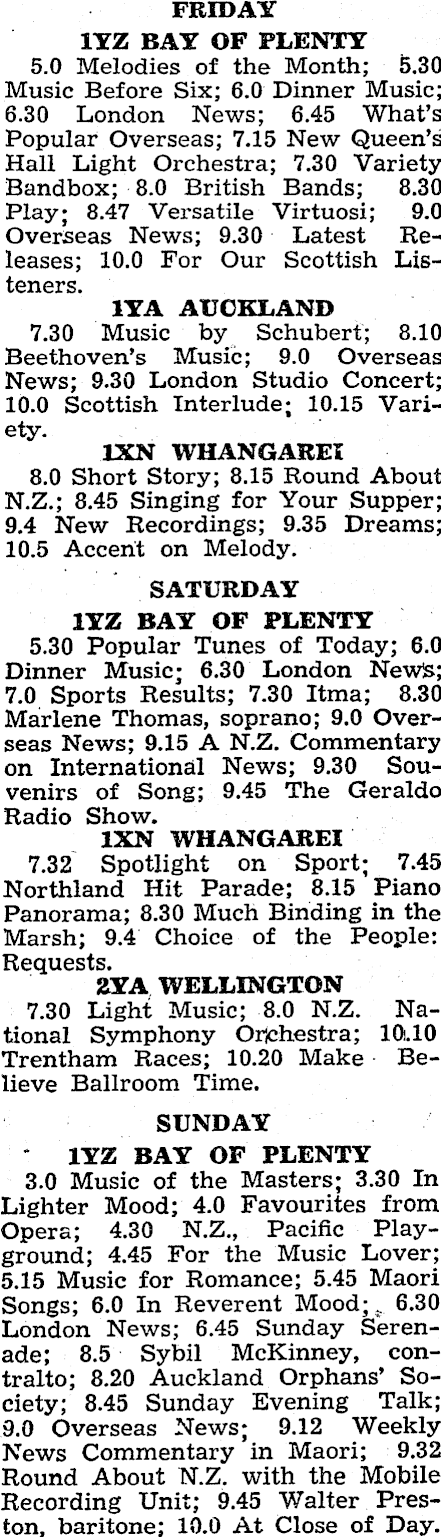 FRIDAY

1YZ BAY OF PLENTY

5.0 Melodies of the Month; 5.30 Music Before Six; 6.0 Dinner Music; 6.30 London News; 6.45 What's Popular Overseas; 7.15 New Queen's Hall Light Orchestra; 7.30 Variety Bandbox; 8.0 British Bands; 8.30 Play; 8.47 Versatile Virtuosi; 9.0 Overseas News; 9.30 Latest Releases; 10.0 For Our Scottish Listeners.

1YA AUCKLAND

7.30 Music by Schubert; 8.10 Beethoven's Music; 9.0 Overseas News; 9.30 London Studio Concert; 10.0 Scottish Interlude; 10.15 Variety.

1XN WHANGAREI

8.0 Short Story; 8.15 Round About N.Z.; 8.45 Singing for Your Supper; 9.4 New Recordings; 9.35 Dreams; 10.5 Accent on Melody.

SATURDAY

1YZ BAY OF PLENTY

5.30 Popular Tunes of Today; 6.0 Dinner Music; 6.30 London News; 7.0 Sports Results; 7.30 Itma; 8.30 Marlene Thomas, soprano; 9.0 Overseas News; 9.15 A N.Z. Commentary on International News; 9.30 Souvenirs of Song; 9.45 The Geraldo Radio Show.

1XN WHANGAREI

7.32 Spotlight on Sport; 7.45 Northland Hit Parade; 8.15 Piano Panorama; 8.30 Much Binding in the Marsh; 9.4 Choice of the People: Requests.

2YA WELLINGTON

7.30 Light Music; 8.0 N.Z. National Symphony Orchestra; 10.10 Trentham Races; 10.20 Make Believe Ballroom Time.

SUNDAY

1YZ BAY OF PLENTY

3.0 Music of the Masters; 3.30 In Lighter Mood; 4.0 Favourites from Opera; 4.30 N.Z., Pacific Playground; 4.45 For the Music Lover; 5.15 Music for Romance; 5.45 Maori Songs; 6.0 In Reverent Mood; 6.30 London News; 6.45 Sunday Serenade; 8.5 Sybil McKinney, contralto; 8.20 Auckland Orphans' Society; 8.45 Sunday Evening Talk; 9.0 Overseas News; 9.12 Weekly News Commentary in Maori; 9.32 Round About N.Z. with the Mobile Recording Unit; 9.45 Walter Preston, baritone; 10.0 At Close of Day.